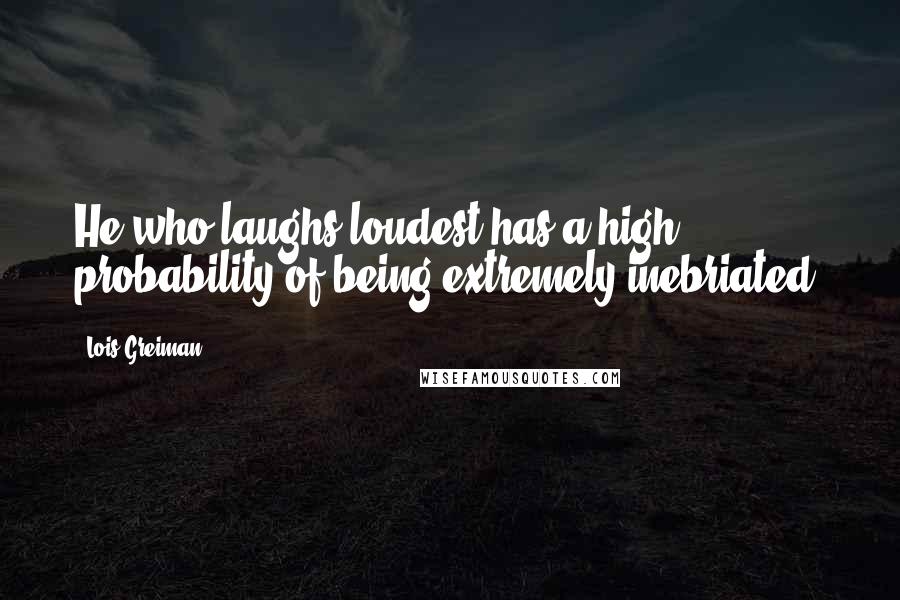 He who laughs loudest has a high probability of being extremely inebriated.

Lois Greiman

WISEFAMOUSQUOTES.COM